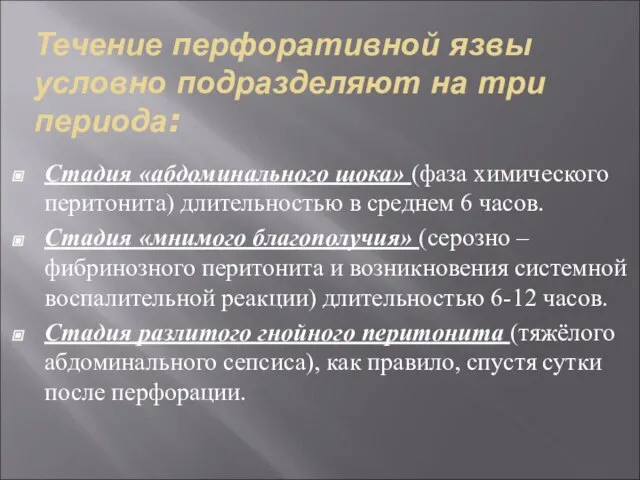 Течение перфоративной язвы условно подразделяют на три периода:

Стадия «абдоминального шока» (фаза химического перитонита) длительностью в среднем 6 часов.

Стадия «мнимого благополучия» (серозно – фибринозного перитонита и возникновения системной воспалительной реакции) длительностью 6-12 часов.

Стадия разлитого гнойного перитонита (тяжёлого абдоминального сепсиса), как правило, спустя сутки после перфорации.